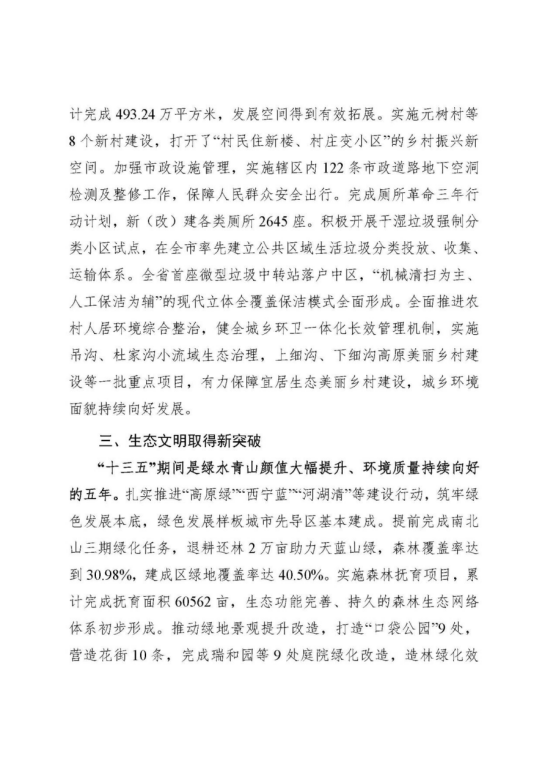 计完成 493.24 万平方米，发展空间得到有效拓展。实施元树村等 8 个新村建设，打开了“村民住新楼、村庄变小区”的乡村振兴新空间。加强市政设施管理，实施辖区内 122 条市政道路地下空洞检测及整修工作，保障人民群众安全出行。完成厕所革命三年行动计划，新（改）建各类厕所 2645 座。积极开展干湿垃圾强制分类小区试点，在全市率先建立公共区域生活垃圾分类投放、收集、运输体系。全省首座微型垃圾中转站落户中区，“机械清扫为主、人工保洁为辅”的现代立体全覆盖保洁模式全面形成。全面推进农村人居环境综合整治，健全城乡环卫一体化长效管理机制，实施吊沟、杜家沟小流域生态治理，上细沟、下细沟高原美丽乡村建设等一批重点项目，有力保障宜居生态美丽乡村建设，城乡环境面貌持续向好发展。

三、生态文明取得新突破

“十三五”期间是绿水青山颜值大幅提升、环境质量持续向好的五年。扎实推进“高原绿”“西宁蓝”“河湖清”等建设行动，筑牢绿色发展本底，绿色发展样板城市先导区基本建成。提前完成南北山三期绿化任务，退耕还林 2 万亩助力天蓝山绿，森林覆盖率达到 30.98%，建成区绿地覆盖率达 40.50%。实施森林抚育项目，累计完成抚育面积 60562 亩，生态功能完善、持久的森林生态网络体系初步形成。推动绿地景观提升改造，打造“口袋公园”9 处，营造花街 10 条，完成瑞和园等 9 处庭院绿化改造，造林绿化效